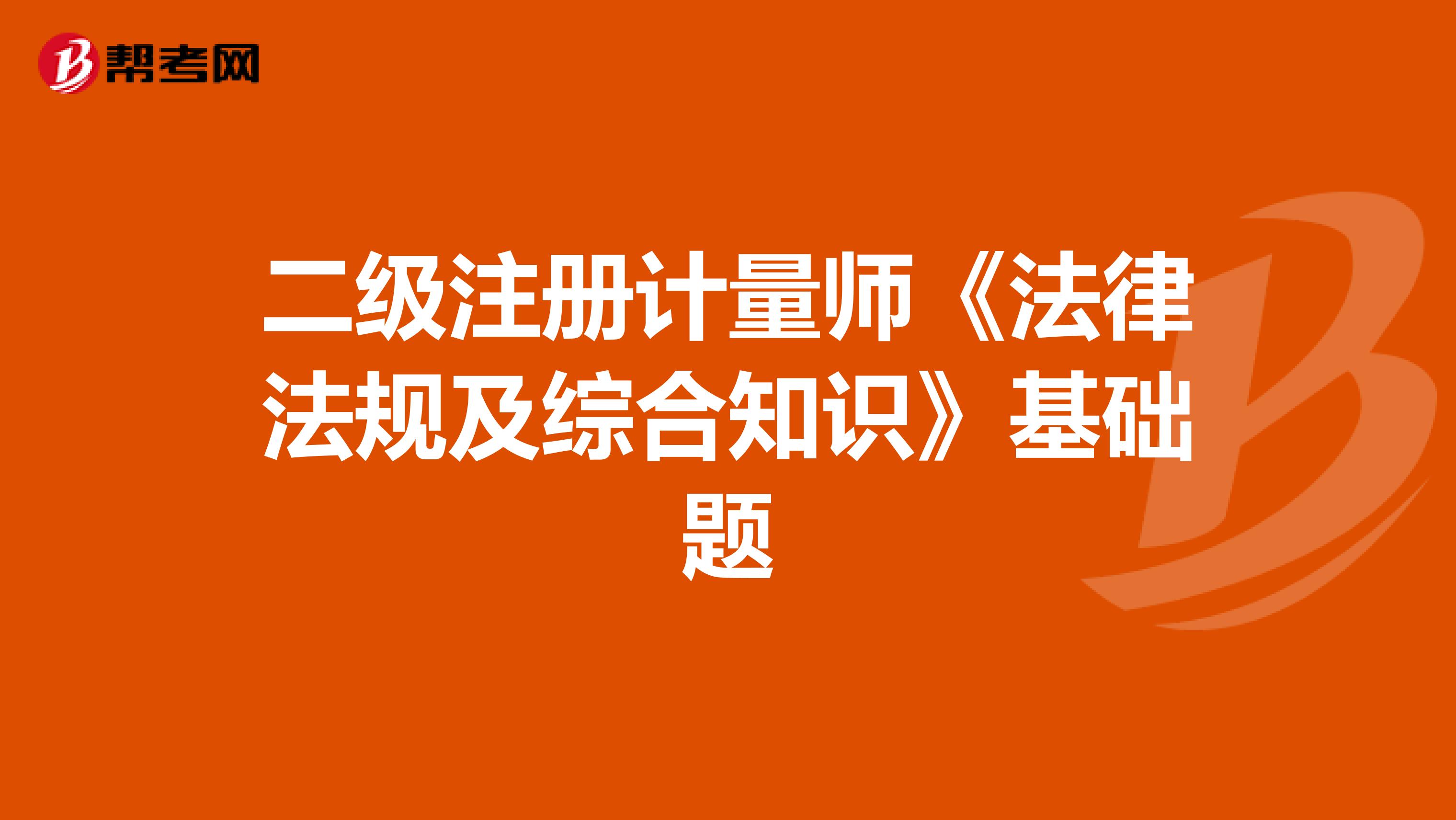 帮考网

二级注册计量师《法律法规及综合知识》基础题